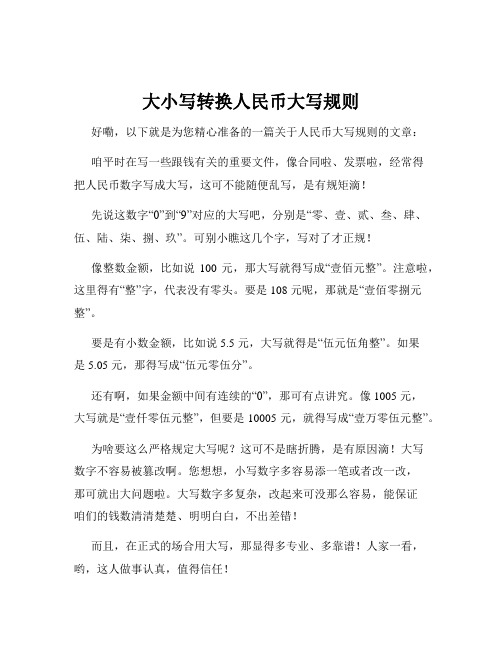 大小写转换人民币大写规则

好嘞，以下就是为您精心准备的一篇关于人民币大写规则的文章：

咱平时在写一些跟钱有关的重要文件，像合同啦、发票啦，经常得把人民币数字写成大写，这可不能随便乱写，是有规矩滴！

先说这数字“0”到“9”对应的大写吧，分别是“零、壹、贰、叁、肆、伍、陆、柒、捌、玖”。可别小瞧这几个字，写对了才正规！

像整数金额，比如说 100 元，那大写就得写成“壹佰元整”。注意啦，这里得有“整”字，代表没有零头。要是 108 元呢，那就是“壹佰零捌元整”。

要是有小数金额，比如说 5.5 元，大写就得是“伍元伍角整”。如果是 5.05 元，那得写成“伍元零伍分”。

还有啊，如果金额中间有连续的“0”，那可有点讲究。像 1005 元，大写就是“壹仟零伍元整”，但要是 10005 元，就得写成“壹万零伍元整”。

为啥要这么严格规定大写呢？这可不是瞎折腾，是有原因滴！大写数字不容易被篡改啊。您想想，小写数字多容易添一笔或者改一改，那可就出大问题啦。大写数字多复杂，改起来可没那么容易，能保证咱们的钱数清清楚楚、明明白白，不出差错！

而且，在正式的场合用大写，那显得多专业、多靠谱！人家一看，哟，这人做事认真，值得信任！